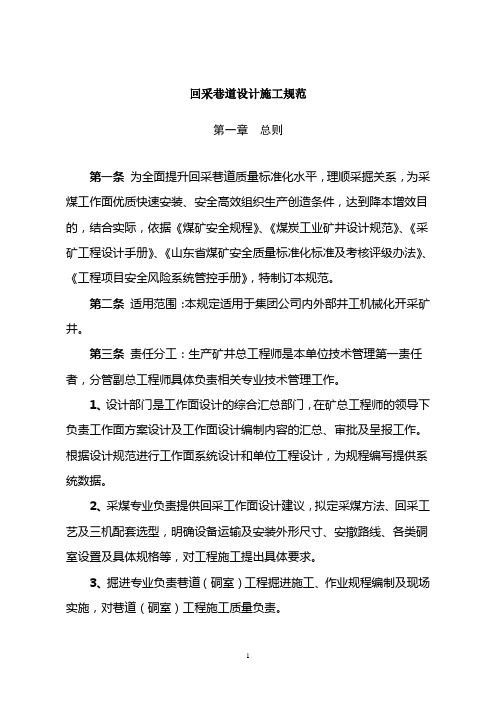 回采巷道设计施工规范

第一章　总则

第一条 为全面提升回采巷道质量标准化水平，理顺采掘关系，为采煤工作面优质快速安装、安全高效组织生产创造条件，达到降本增效目的，结合实际，依据《煤矿安全规程》、《煤炭工业矿井设计规范》、《采矿工程设计手册》、《山东省煤矿安全质量标准化标准及考核评级办法》、《工程项目安全风险系统管控手册》，特制订本规范。

第二条 适用范围：本规定适用于集团公司内外部井工机械化开采矿井。

第三条 责任分工：生产矿井总工程师是本单位技术管理第一责任者，分管副总工程师具体负责相关专业技术管理工作。

1、设计部门是工作面设计的综合汇总部门，在矿总工程师的领导下负责工作面方案设计及工作面设计编制内容的汇总、审批及呈报工作。根据设计规范进行工作面系统设计和单位工程设计，为规程编写提供系统数据。

2、采煤专业负责提供回采工作面设计建议，拟定采煤方法、回采工艺及三机配套选型，明确设备运输及安装外形尺寸、安撤路线、各类硐室设置及具体规格等，对工程施工提出具体要求。

3、掘进专业负责巷道（硐室）工程掘进施工、作业规程编制及现场实施，对巷道（硐室）工程施工质量负责。

1